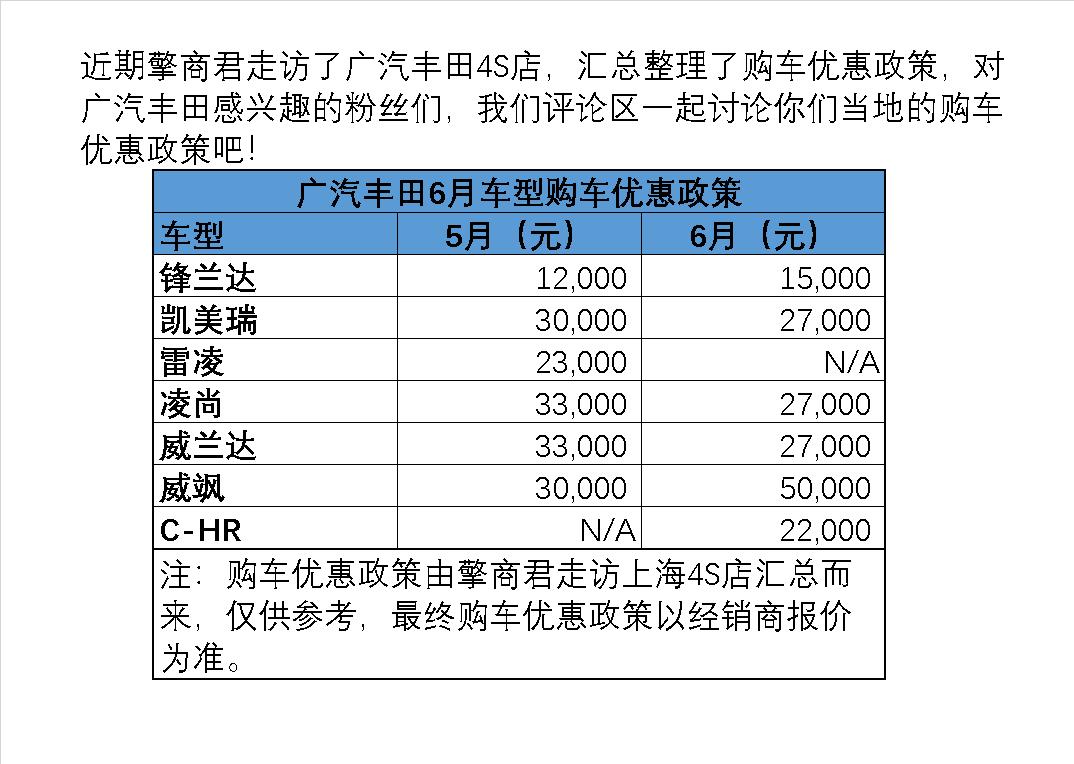 近期擎商君走访了广汽丰田4S店，汇总整理了购车优惠政策，对广汽丰田感兴趣的粉丝们，我们评论区一起讨论你们当地的购车优惠政策吧！

广汽丰田6月车型购车优惠政策

| 车型 | 5月（元） | 6月（元） |
|---|---|---|
| 锋兰达 | 12,000 | 15,000 |
| 凯美瑞 | 30,000 | 27,000 |
| 雷凌 | 23,000 | N/A |
| 凌尚 | 33,000 | 27,000 |
| 威兰达 | 33,000 | 27,000 |
| 威飒 | 30,000 | 50,000 |
| C-HR | N/A | 22,000 |

注：购车优惠政策由擎商君走访上海4S店汇总而来，仅供参考，最终购车优惠政策以经销商报价为准。